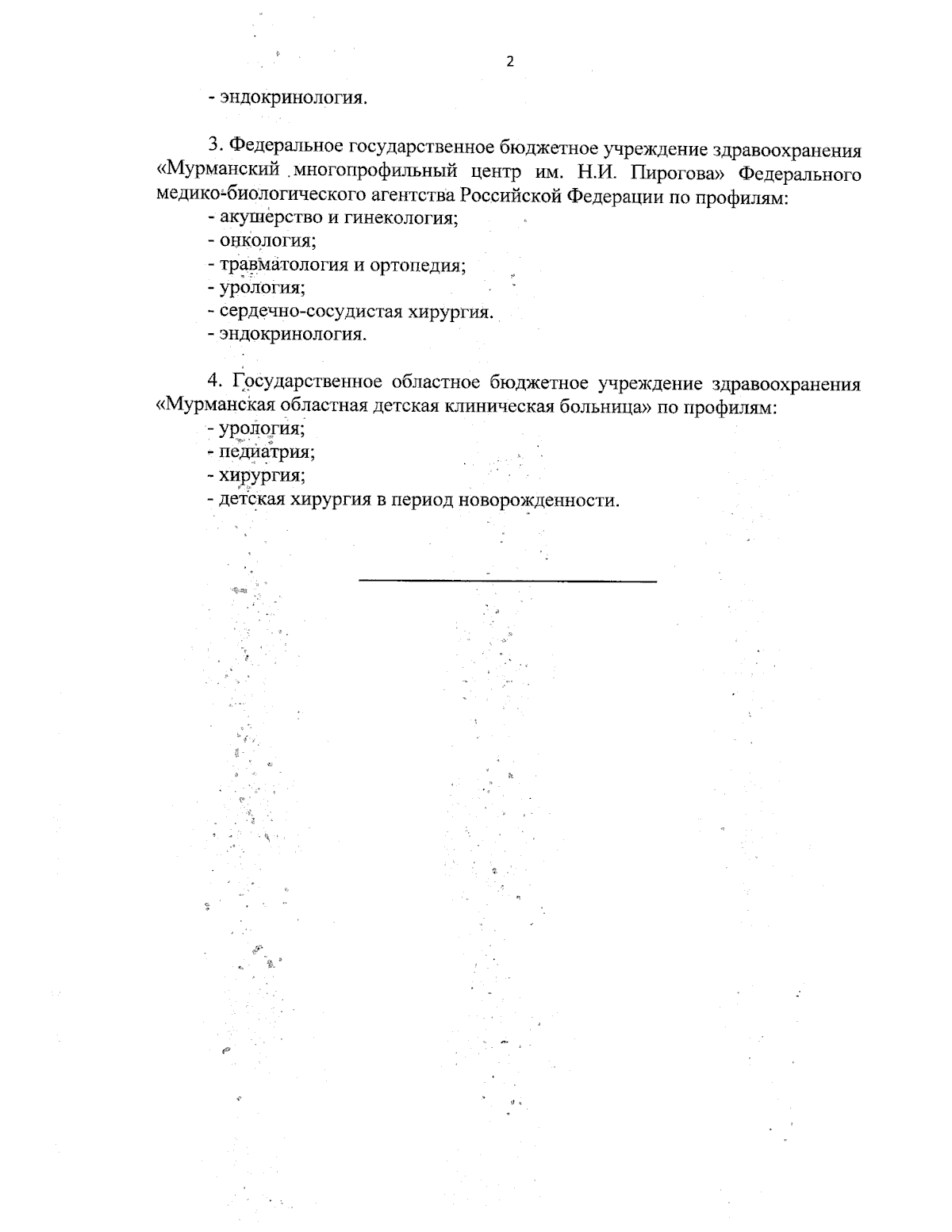 2

- эндокринология.

3. Федеральное государственное бюджетное учреждение здравоохранения «Мурманский многопрофильный центр им. Н.И. Пирогова» Федерального медико-биологического агентства Российской Федерации по профилям:
- акушерство и гинекология;
- онкология;
- травматология и ортопедия;
- урология;
- сердечно-сосудистая хирургия.
- эндокринология.

4. Государственное областное бюджетное учреждение здравоохранения «Мурманская областная детская клиническая больница» по профилям:
- урология;
- педиатрия;
- хирургия;
- детская хирургия в период новорожденности.